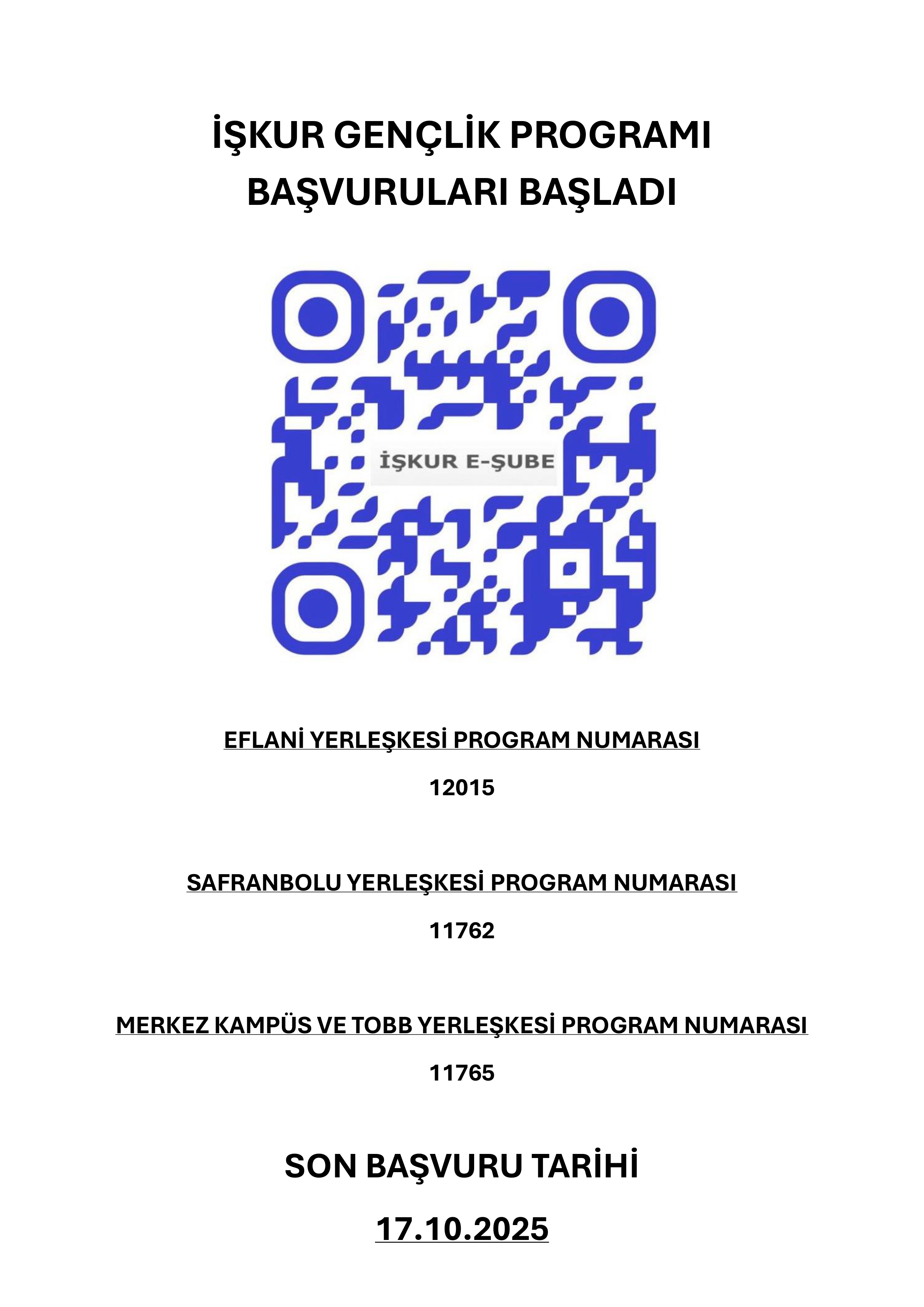 İŞKUR GENÇLİK PROGRAMI BAŞVURULARI BAŞLADI

İŞKUR E-ŞUBE

EFLANİ YERLEŞKESİ PROGRAM NUMARASI

12015

SAFRANBOLU YERLEŞKESİ PROGRAM NUMARASI

11762

MERKEZ KAMPÜS VE TOBB YERLEŞKESİ PROGRAM NUMARASI

11765

SON BAŞVURU TARİHİ

17.10.2025